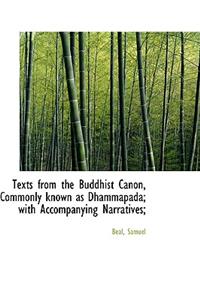 Texts from the Buddhist Canon, Commonly known as Dhammapada; with Accompanying Narratives;

Beal, Samuel